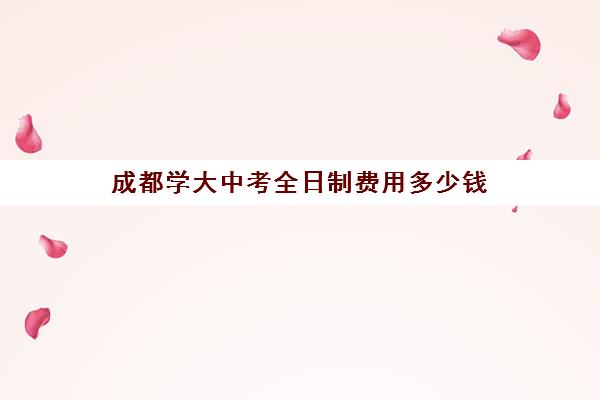 成都学大中考全日制费用多少钱